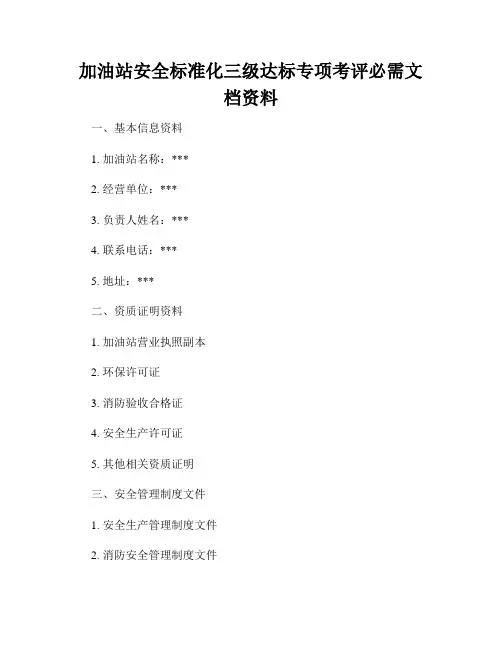 加油站安全标准化三级达标专项考评必需文档资料

一、基本信息资料

1. 加油站名称：***

2. 经营单位：***

3. 负责人姓名：***

4. 联系电话：***

5. 地址：***

二、资质证明资料

1. 加油站营业执照副本

2. 环保许可证

3. 消防验收合格证

4. 安全生产许可证

5. 其他相关资质证明

三、安全管理制度文件

1. 安全生产管理制度文件

2. 消防安全管理制度文件